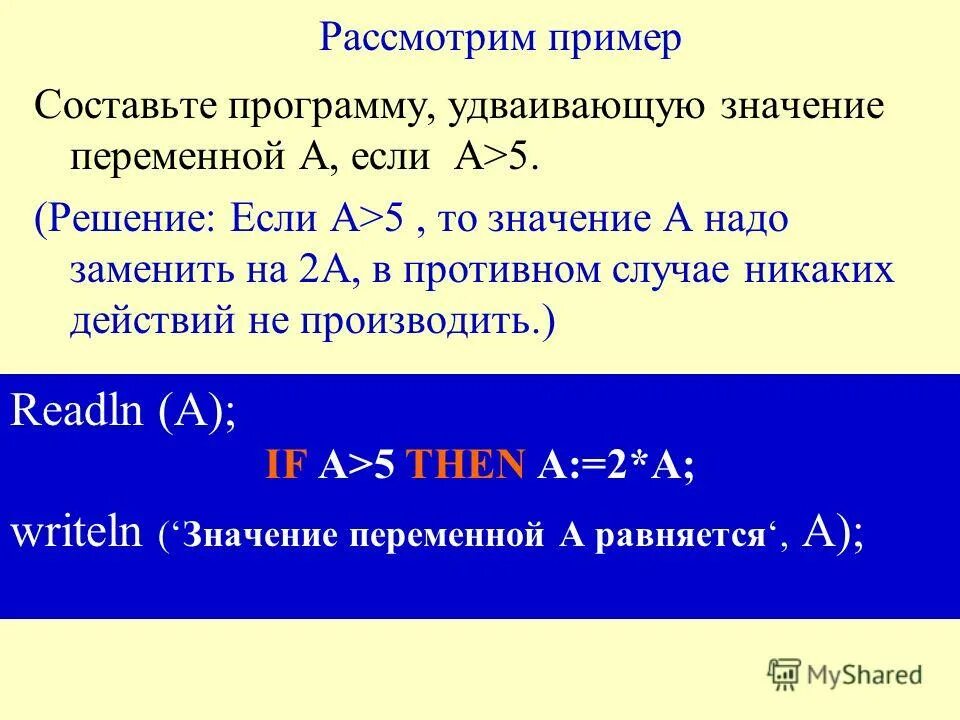 Рассмотрим пример

Составьте программу, удваивающую значение переменной А, если А>5.

(Решение: Если А>5 , то значение А надо заменить на 2А, в противном случае никаких действий не производить.)

Readln (A);

IF A>5 THEN A:=2*A;

writeln (‘Значение переменной А равняется‘, A);

MyShared